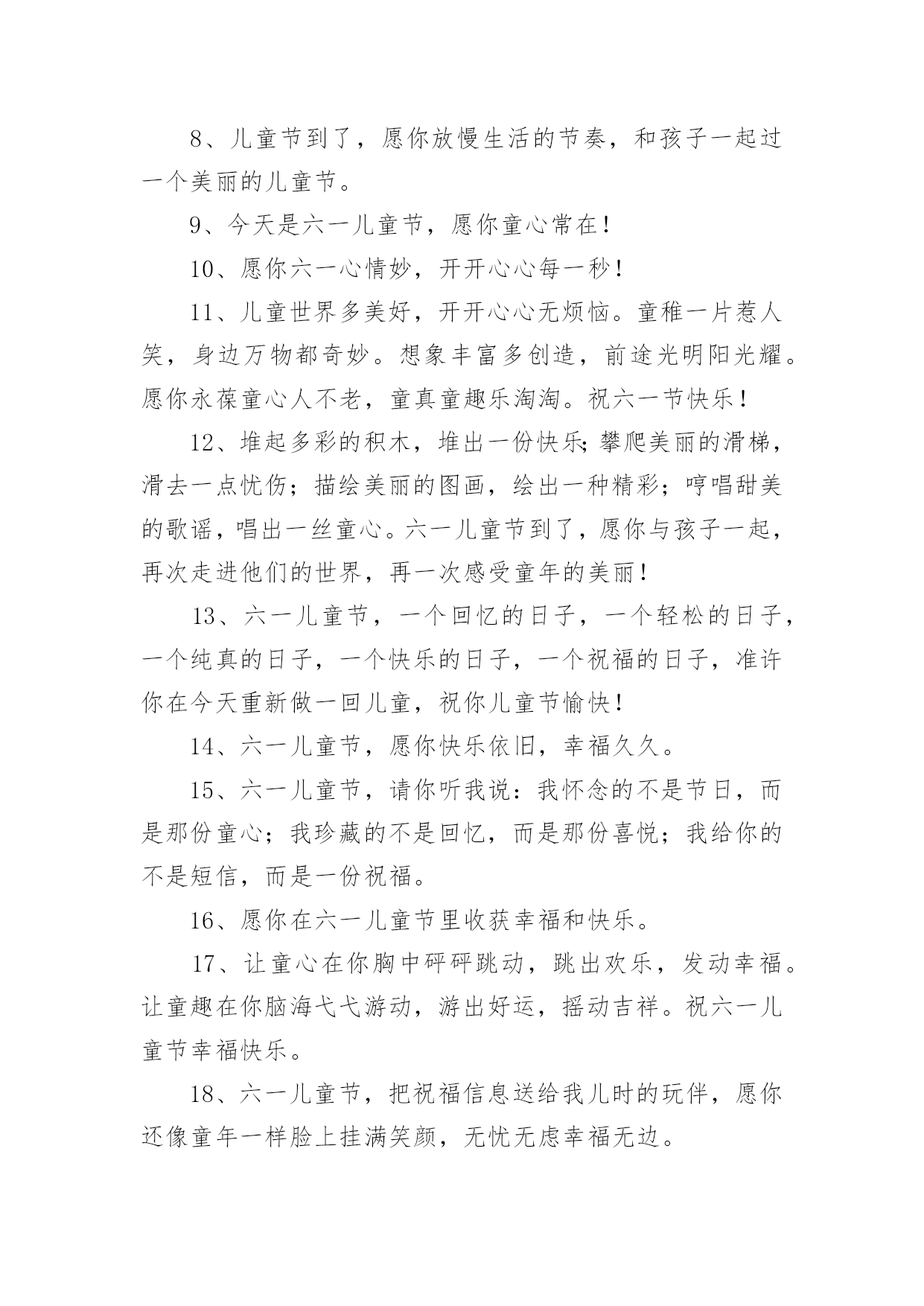 8、儿童节到了，愿你放慢生活的节奏，和孩子一起过一个美丽的儿童节。

9、今天是六一儿童节，愿你童心常在！

10、愿你六一心情妙，开开心心每一秒！

11、儿童世界多美好，开开心心无烦恼。童稚一片惹人笑，身边万物都奇妙。想象丰富多创造，前途光明阳光耀。愿你永葆童心人不老，童真童趣乐淘淘。祝六一节快乐！

12、堆起多彩的积木，堆出一份快乐;攀爬美丽的滑梯，滑去一点忧伤；描绘美丽的图画，绘出一种精彩；哼唱甜美的歌谣，唱出一丝童心。六一儿童节到了，愿你与孩子一起，再次走进他们的世界，再一次感受童年的美丽！

13、六一儿童节，一个回忆的日子，一个轻松的日子，一个纯真的日子，一个快乐的日子，一个祝福的日子，准许你在今天重新做一回儿童，祝你儿童节愉快！

14、六一儿童节，愿你快乐依旧，幸福久久。

15、六一儿童节，请你听我说：我怀念的不是节日，而是那份童心；我珍藏的不是回忆，而是那份喜悦；我给你的不是短信，而是一份祝福。

16、愿你在六一儿童节里收获幸福和快乐。

17、让童心在你胸中砰砰跳动，跳出欢乐，发动幸福。让童趣在你脑海弋弋游动，游出好运，摇动吉祥。祝六一儿童节幸福快乐。

18、六一儿童节，把祝福信息送给我儿时的玩伴，愿你还像童年一样脸上挂满笑颜，无忧无虑幸福无边。